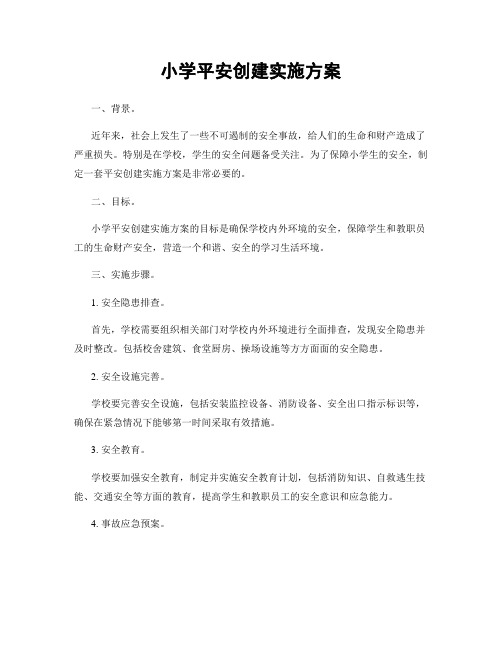 小学平安创建实施方案

一、背景。

近年来，社会上发生了一些不可遏制的安全事故，给人们的生命和财产造成了严重损失。特别是在学校，学生的安全问题备受关注。为了保障小学生的安全，制定一套平安创建实施方案是非常必要的。

二、目标。

小学平安创建实施方案的目标是确保学校内外环境的安全，保障学生和教职员工的生命财产安全，营造一个和谐、安全的学习生活环境。

三、实施步骤。

1. 安全隐患排查。

首先，学校需要组织相关部门对学校内外环境进行全面排查，发现安全隐患并及时整改。包括校舍建筑、食堂厨房、操场设施等方方面面的安全隐患。

2. 安全设施完善。

学校要完善安全设施，包括安装监控设备、消防设备、安全出口指示标识等，确保在紧急情况下能够第一时间采取有效措施。

3. 安全教育。

学校要加强安全教育，制定并实施安全教育计划，包括消防知识、自救逃生技能、交通安全等方面的教育，提高学生和教职员工的安全意识和应急能力。

4. 事故应急预案。